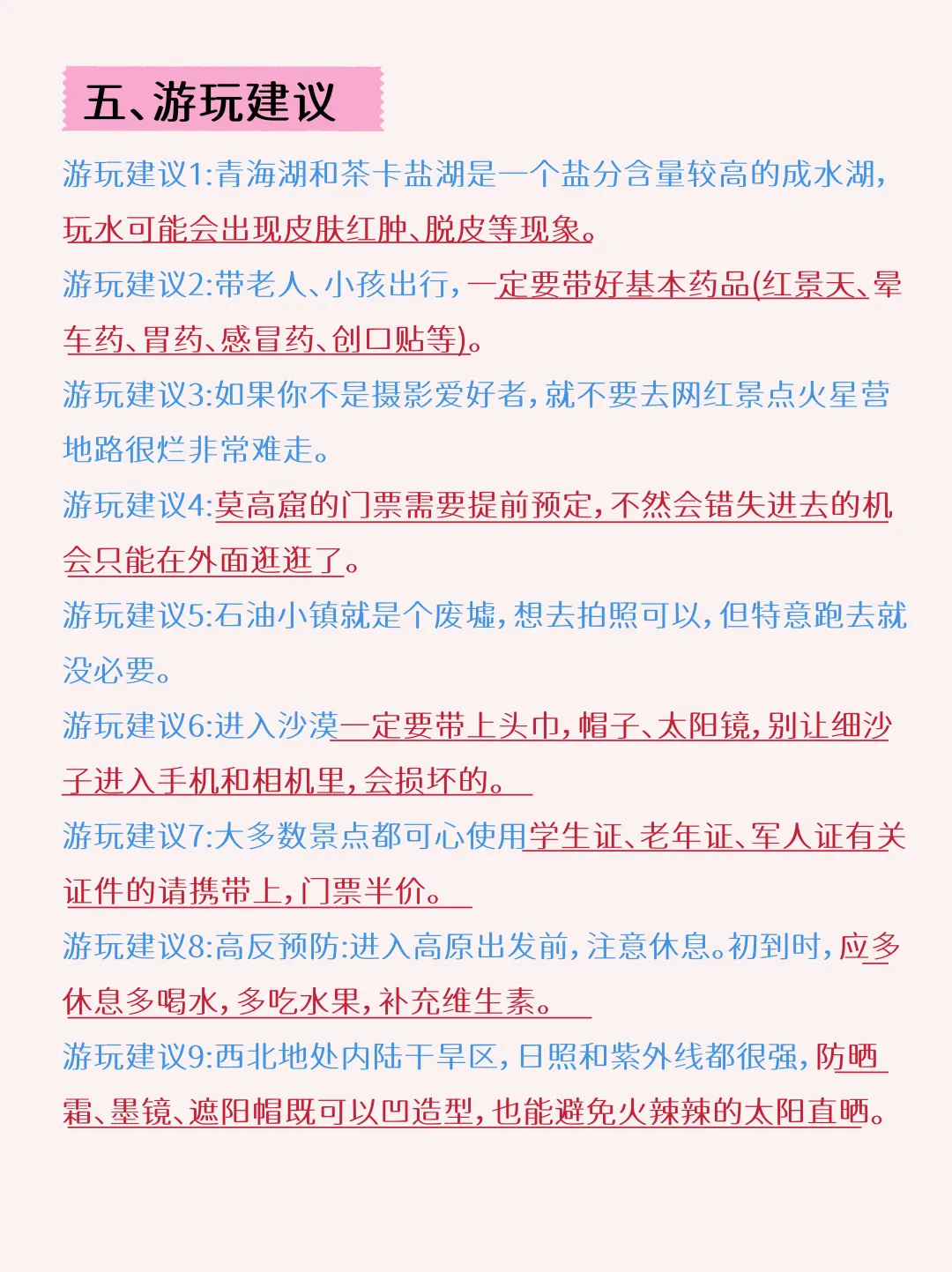 五、游玩建议

游玩建议1:青海湖和茶卡盐湖是一个盐分含量较高的成水湖,玩水可能会出现皮肤红肿、脱皮等现象。

游玩建议2:带老人、小孩出行,一定要带好基本药品(红景天、晕车药、胃药、感冒药、创口贴等)。

游玩建议3:如果你不是摄影爱好者,就不要去网红景点火星营地路很烂非常难走。

游玩建议4:莫高窟的门票需要提前预定,不然会错失进去的机会只能在外面逛逛了。

游玩建议5:石油小镇就是个废墟,想去拍照可以,但特意跑去就没必要。

游玩建议6:进入沙漠一定要带上头巾,帽子、太阳镜,别让细沙子进入手机和相机里,会损坏的。

游玩建议7:大多数景点都可心使用学生证、老年证、军人证有关证件的请携带上,门票半价。

游玩建议8:高反预防:进入高原出发前,注意休息。初到时,应多休息多喝水,多吃水果,补充维生素。

游玩建议9:西北地处内陆干旱区,日照和紫外线都很强,防晒霜、墨镜、遮阳帽既可以凹造型,也能避免火辣辣的太阳直晒。